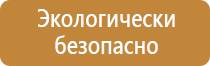 Экологически безопасно